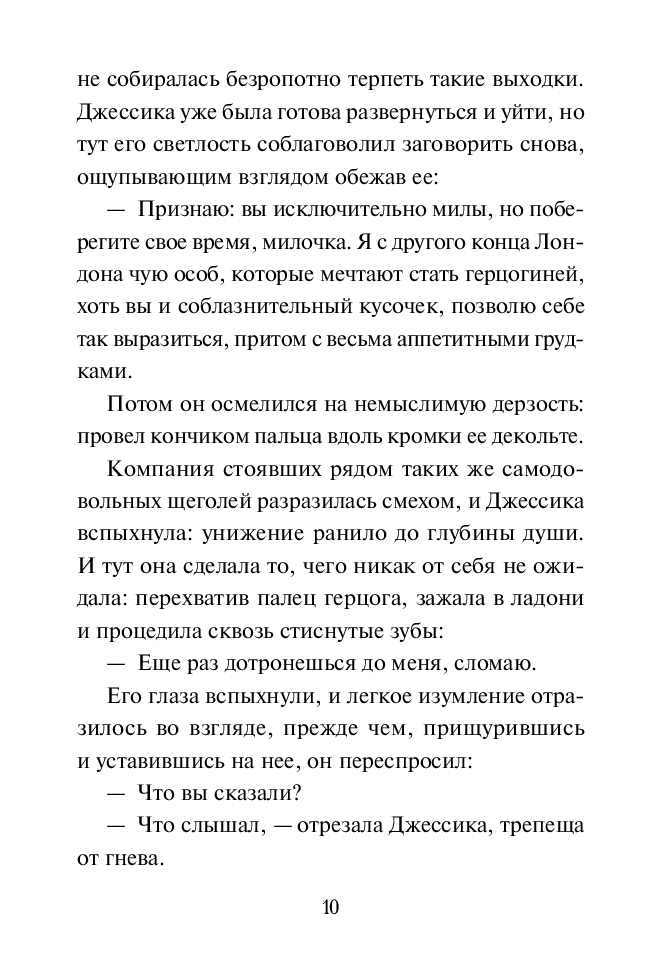 не собиралась безропотно терпеть такие выходки. Джессика уже была готова развернуться и уйти, но тут его светлость соблаговолил заговорить снова, ощупывающим взглядом обежав ее:

— Признаю: вы исключительно милы, но поберегите свое время, милочка. Я с другого конца Лондона чую особ, которые мечтают стать герцогиней, хоть вы и соблазнительный кусочек, позволю себе так выразиться, притом с весьма аппетитными грудками.

Потом он осмелился на немыслимую дерзость: провел кончиком пальца вдоль кромки ее декольте.

Компания стоявших рядом таких же самодовольных щеголей разразилась смехом, и Джессика вспыхнула: унижение ранило до глубины души. И тут она сделала то, чего никак от себя не ожидала: перехватив палец герцога, зажала в ладони и процедила сквозь стиснутые зубы:

— Еще раз дотронешься до меня, сломаю.

Его глаза вспыхнули, и легкое изумление отразилось во взгляде, прежде чем, прищурившись и уставившись на нее, он переспросил:

— Что вы сказали?

— Что слышал, — отрезала Джессика, трепеща от гнева.

10